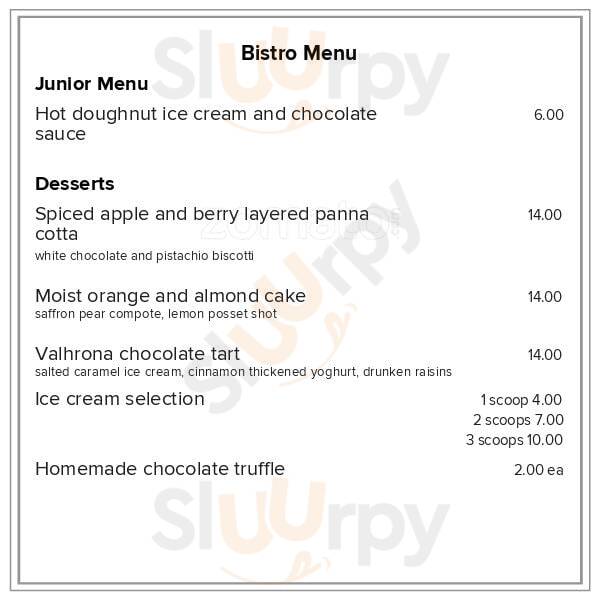 Bistro Menu

Junior Menu

Hot doughnut ice cream and chocolate sauce 6.00

Desserts

Spiced apple and berry layered panna cotta 14.00
white chocolate and pistachio biscotti

Moist orange and almond cake 14.00
saffron pear compote, lemon posset shot

Valhrona chocolate tart 14.00
salted caramel ice cream, cinnamon thickened yoghurt, drunken raisins

Ice cream selection 1 scoop 4.00
2 scoops 7.00
3 scoops 10.00

Homemade chocolate truffle 2.00 ea

Sluurpy
zomato
Sluurpy
Sluurpy